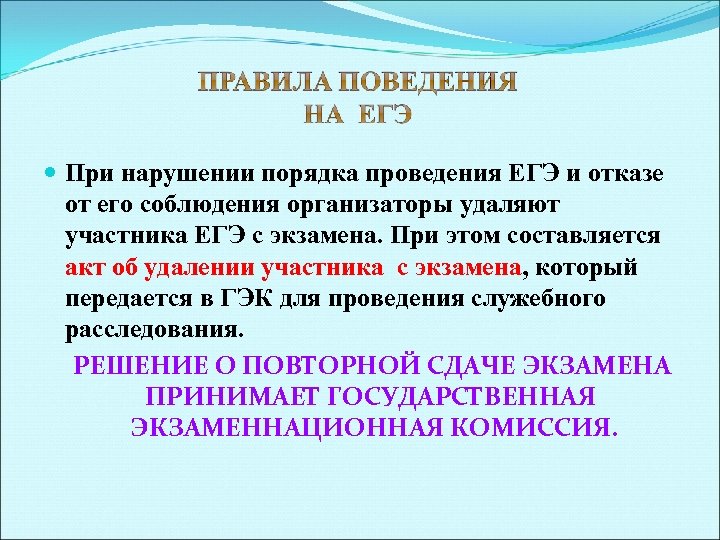 ПРАВИЛА ПОВЕДЕНИЯ
НА ЕГЭ

При нарушении порядка проведения ЕГЭ и отказе от его соблюдения организаторы удаляют участника ЕГЭ с экзамена. При этом составляется акт об удалении участника с экзамена, который передается в ГЭК для проведения служебного расследования.

РЕШЕНИЕ О ПОВТОРНОЙ СДАЧЕ ЭКЗАМЕНА ПРИНИМАЕТ ГОСУДАРСТВЕННАЯ ЭКЗАМЕННАЦИОННАЯ КОМИССИЯ.